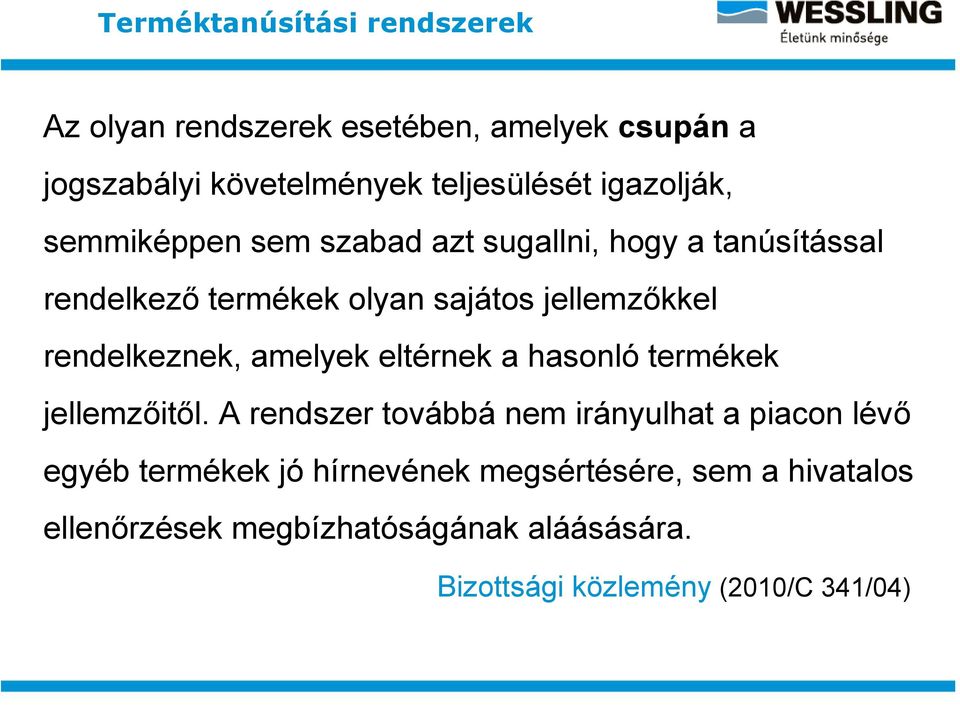 Terméktanúsítási rendszerek

WESSLING
Életünk minősége

Az olyan rendszerek esetében, amelyek csupán a jogszabályi követelmények teljesülését igazolják, semmiképpen sem szabad azt sugallni, hogy a tanúsítással rendelkező termékek olyan sajátos jellemzőkkel rendelkeznek, amelyek eltérnek a hasonló termékek jellemzőitől. A rendszer továbbá nem irányulhat a piacon lévő egyéb termékek jó hírnevének megsértésére, sem a hivatalos ellenőrzések megbízhatóságának aláásására.

Bizottsági közlemény (2010/C 341/04)